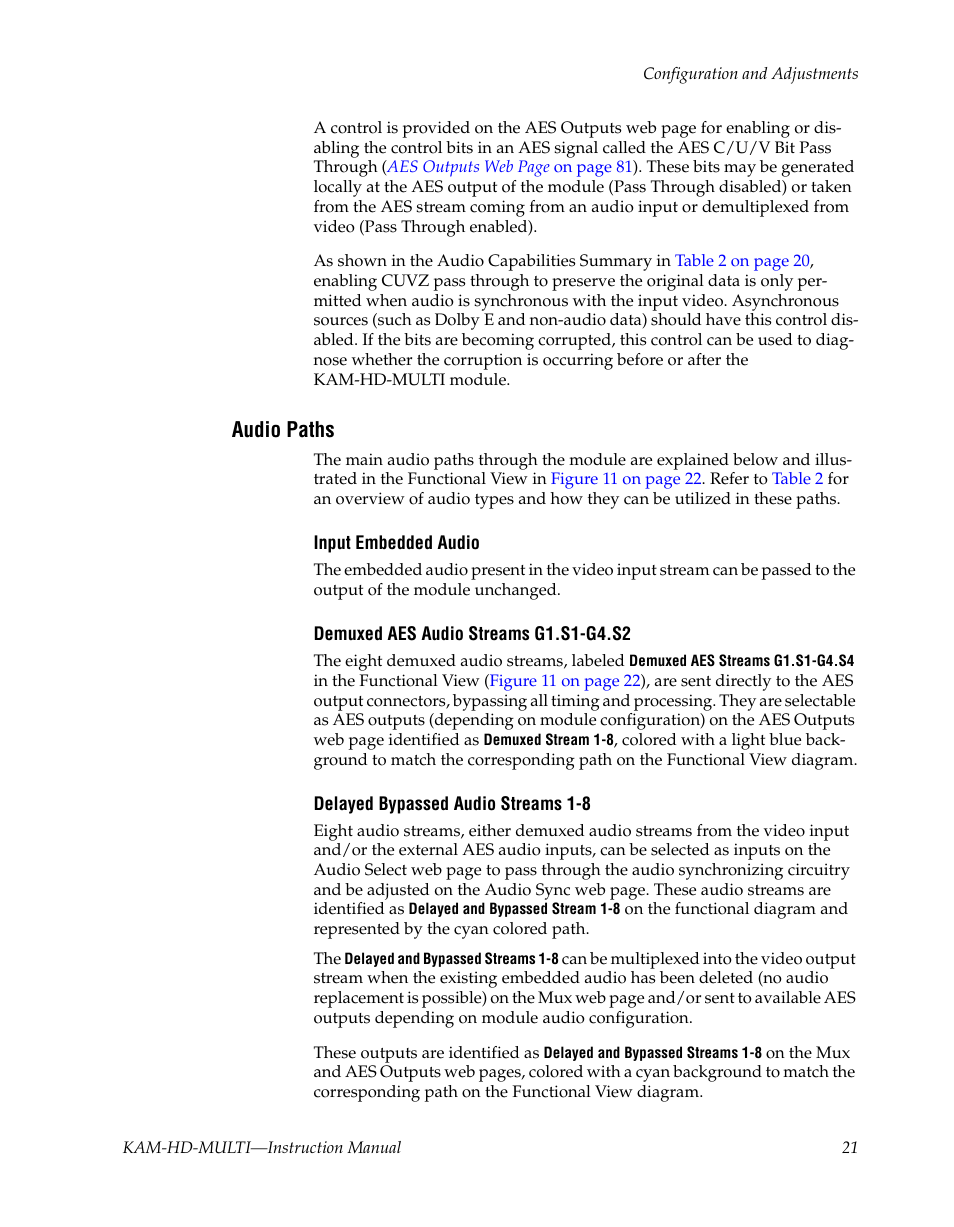 Configuration and Adjustments

A control is provided on the AES Outputs web page for enabling or disabling the control bits in an AES signal called the AES C/U/V Bit Pass Through (AES Outputs Web Page on page 81). These bits may be generated locally at the AES output of the module (Pass Through disabled) or taken from the AES stream coming from an audio input or demultiplexed from video (Pass Through enabled).

As shown in the Audio Capabilities Summary in Table 2 on page 20, enabling CUVZ pass through to preserve the original data is only permitted when audio is synchronous with the input video. Asynchronous sources (such as Dolby E and non-audio data) should have this control disabled. If the bits are becoming corrupted, this control can be used to diagnose whether the corruption is occurring before or after the KAM-HD-MULTI module.

Audio Paths

The main audio paths through the module are explained below and illustrated in the Functional View in Figure 11 on page 22. Refer to Table 2 for an overview of audio types and how they can be utilized in these paths.

Input Embedded Audio

The embedded audio present in the video input stream can be passed to the output of the module unchanged.

Demuxed AES Audio Streams G1.S1-G4.S2

The eight demuxed audio streams, labeled Demuxed AES Streams G1.S1-G4.S4 in the Functional View (Figure 11 on page 22), are sent directly to the AES output connectors, bypassing all timing and processing. They are selectable as AES outputs (depending on module configuration) on the AES Outputs web page identified as Demuxed Stream 1-8, colored with a light blue background to match the corresponding path on the Functional View diagram.

Delayed Bypassed Audio Streams 1-8

Eight audio streams, either demuxed audio streams from the video input and/or the external AES audio inputs, can be selected as inputs on the Audio Select web page to pass through the audio synchronizing circuitry and be adjusted on the Audio Sync web page. These audio streams are identified as Delayed and Bypassed Stream 1-8 on the functional diagram and represented by the cyan colored path.

The Delayed and Bypassed Streams 1-8 can be multiplexed into the video output stream when the existing embedded audio has been deleted (no audio replacement is possible) on the Mux web page and/or sent to available AES outputs depending on module audio configuration.

These outputs are identified as Delayed and Bypassed Streams 1-8 on the Mux and AES Outputs web pages, colored with a cyan background to match the corresponding path on the Functional View diagram.

KAM-HD-MULTI—Instruction Manual 21